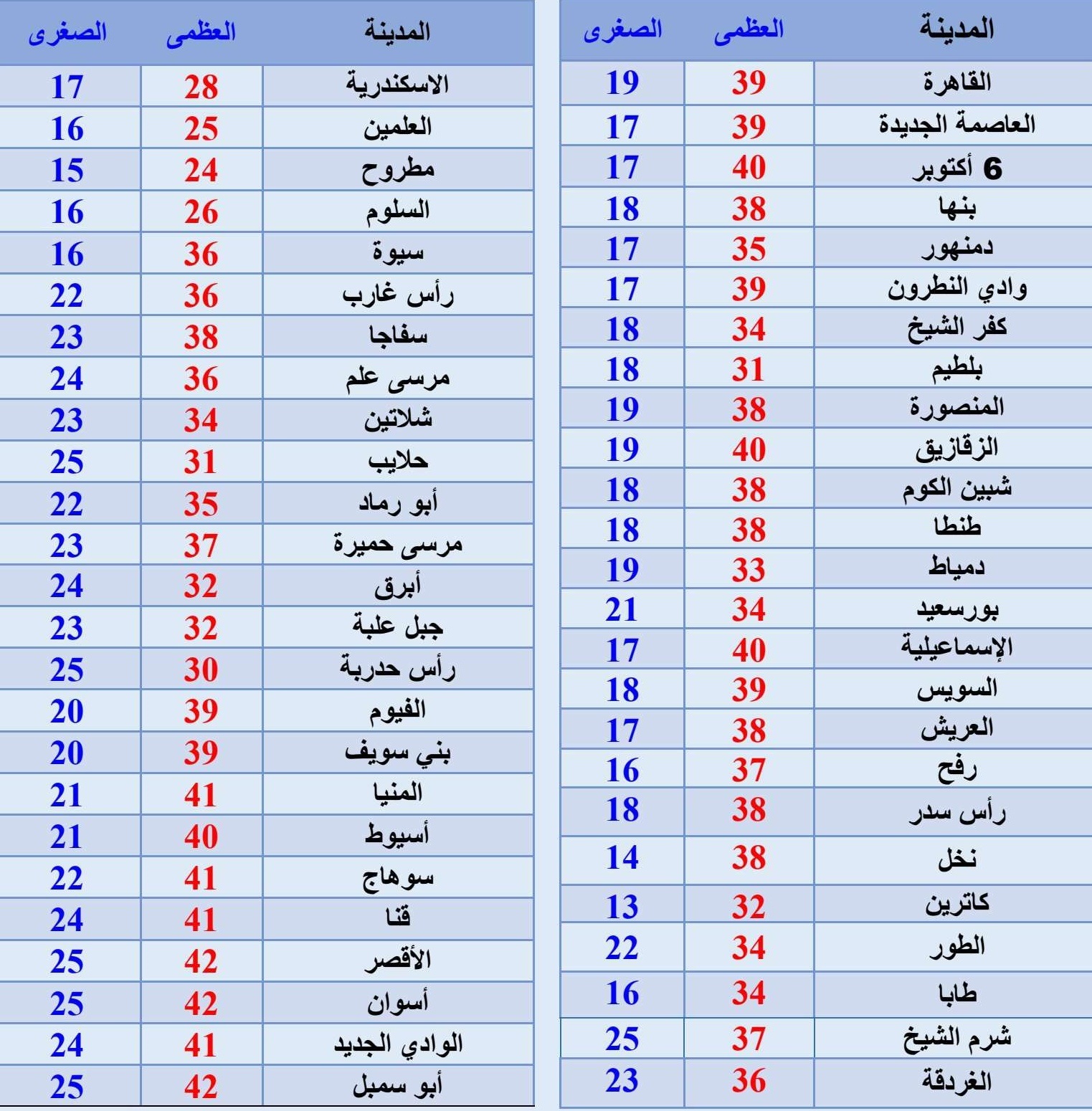 | المدينة | العظمى | الصغرى |
|---|---|---|
| القاهرة | 39 | 19 |
| العاصمة الجديدة | 39 | 17 |
| 6 أكتوبر | 40 | 17 |
| بنها | 38 | 18 |
| دمنهور | 35 | 17 |
| وادي النطرون | 39 | 17 |
| كفر الشيخ | 34 | 18 |
| بلطيم | 31 | 18 |
| المنصورة | 38 | 19 |
| الزقازيق | 40 | 19 |
| شبين الكوم | 38 | 18 |
| طنطا | 38 | 18 |
| دمياط | 33 | 19 |
| بورسعيد | 34 | 21 |
| الإسماعيلية | 40 | 17 |
| السويس | 39 | 18 |
| العريش | 38 | 17 |
| رفح | 37 | 16 |
| رأس سدر | 38 | 18 |
| نخل | 38 | 14 |
| كاترين | 32 | 13 |
| الطور | 34 | 22 |
| طابا | 34 | 16 |
| شرم الشيخ | 37 | 25 |
| الغردقة | 36 | 23 |

| المدينة | العظمى | الصغرى |
|---|---|---|
| الاسكندرية | 28 | 17 |
| العلمين | 25 | 16 |
| مطروح | 24 | 15 |
| السلوم | 26 | 16 |
| سيوة | 36 | 16 |
| رأس غارب | 36 | 22 |
| سفاجا | 38 | 23 |
| مرسى علم | 36 | 24 |
| شلاتين | 34 | 23 |
| حلايب | 31 | 25 |
| أبو رماد | 35 | 22 |
| مرسى حميرة | 37 | 23 |
| أبرق | 32 | 24 |
| جبل علبة | 32 | 23 |
| رأس حدربة | 30 | 25 |
| الفيوم | 39 | 20 |
| بني سويف | 39 | 20 |
| المنيا | 41 | 21 |
| أسيوط | 40 | 21 |
| سوهاج | 41 | 22 |
| قنا | 41 | 24 |
| الأقصر | 42 | 25 |
| أسوان | 42 | 25 |
| الوادي الجديد | 41 | 24 |
| أبو سمبل | 42 | 25 |